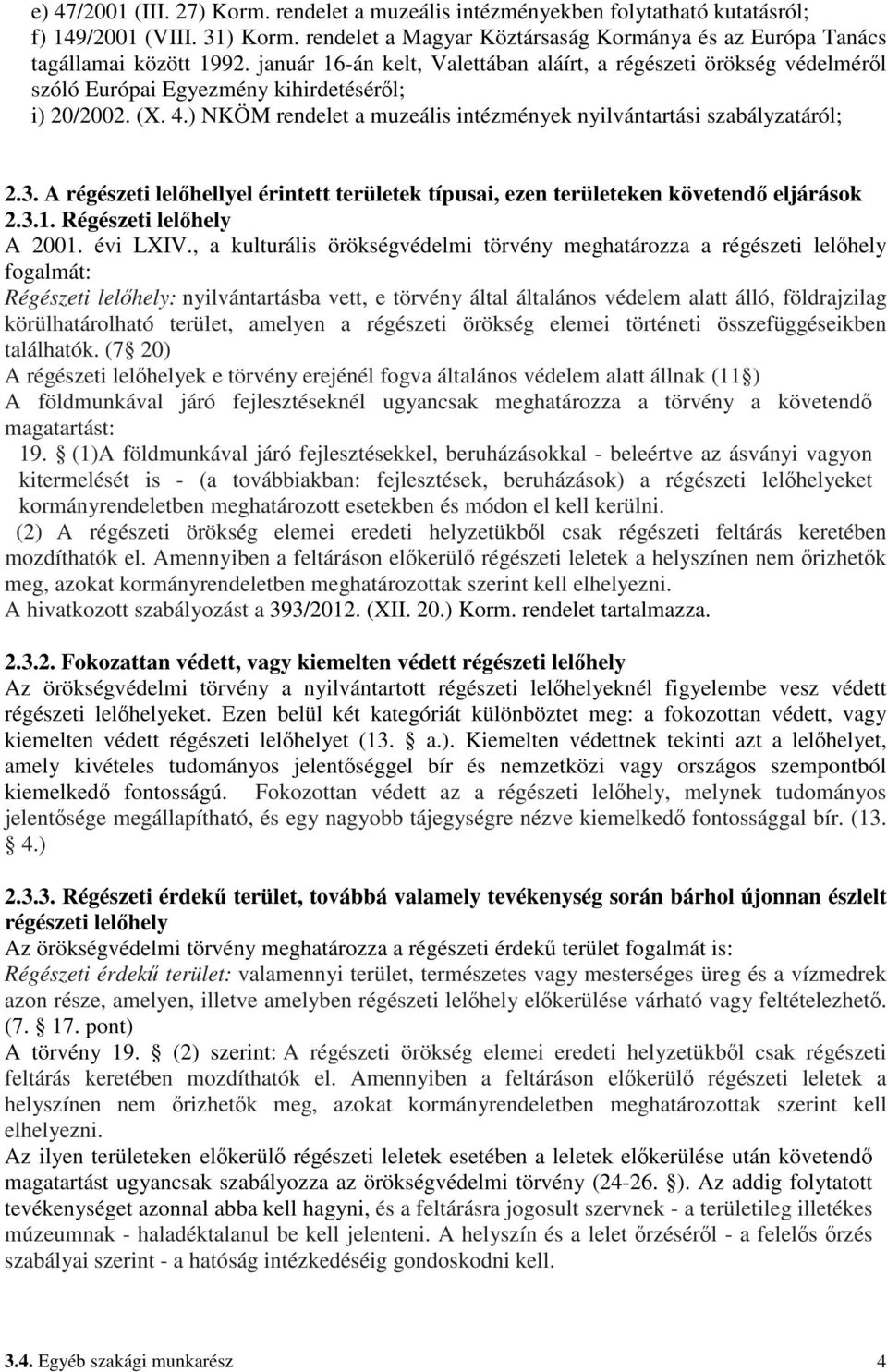 e) 47/2001 (III. 27) Korm. rendelet a muzeális intézményekben folytatható kutatásról;
f) 149/2001 (VIII. 31) Korm. rendelet a Magyar Köztársaság Kormánya és az Európa Tanács tagállamai között 1992. január 16-án kelt, Valettában aláírt, a régészeti örökség védelméről szóló Európai Egyezmény kihirdetéséről;
i) 20/2002. (X. 4.) NKÖM rendelet a muzeális intézmények nyilvántartási szabályzatáról;

2.3. A régészeti lelőhellyel érintett területek típusai, ezen területeken követendő eljárások
2.3.1. Régészeti lelőhely
A 2001. évi LXIV., a kulturális örökségvédelmi törvény meghatározza a régészeti lelőhely fogalmát:
Régészeti lelőhely: nyilvántartásba vett, e törvény által általános védelem alatt álló, földrajzilag körülhatárolható terület, amelyen a régészeti örökség elemei történeti összefüggéseikben találhatók. (7 20)
A régészeti lelőhelyek e törvény erejénél fogva általános védelem alatt állnak (11 )
A földmunkával járó fejlesztéseknél ugyancsak meghatározza a törvény a követendő magatartást:
19. (1)A földmunkával járó fejlesztésekkel, beruházásokkal - beleértve az ásványi vagyon kitermelését is - (a továbbiakban: fejlesztések, beruházások) a régészeti lelőhelyeket kormányrendeletben meghatározott esetekben és módon el kell kerülni.
(2) A régészeti örökség elemei eredeti helyzetükből csak régészeti feltárás keretében mozdíthatók el. Amennyiben a feltáráson előkerülő régészeti leletek a helyszínen nem őrizhetők meg, azokat kormányrendeletben meghatározottak szerint kell elhelyezni.
A hivatkozott szabályozást a 393/2012. (XII. 20.) Korm. rendelet tartalmazza.

2.3.2. Fokozattan védett, vagy kiemelten védett régészeti lelőhely
Az örökségvédelmi törvény a nyilvántartott régészeti lelőhelyeknél figyelembe vesz védett régészeti lelőhelyeket. Ezen belül két kategóriát különböztet meg: a fokozottan védett, vagy kiemelten védett régészeti lelőhelyet (13. a.). Kiemelten védettnek tekinti azt a lelőhelyet, amely kivételes tudományos jelentőséggel bír és nemzetközi vagy országos szempontból kiemelkedő fontosságú. Fokozottan védett az a régészeti lelőhely, melynek tudományos jelentősége megállapítható, és egy nagyobb tájegységre nézve kiemelkedő fontossággal bír. (13. 4.)

2.3.3. Régészeti érdekű terület, továbbá valamely tevékenység során bárhol újonnan észlelt régészeti lelőhely
Az örökségvédelmi törvény meghatározza a régészeti érdekű terület fogalmát is:
Régészeti érdekű terület: valamennyi terület, természetes vagy mesterséges üreg és a vízmedrek azon része, amelyen, illetve amelyben régészeti lelőhely előkerülése várható vagy feltételezhető. (7. 17. pont)
A törvény 19. (2) szerint: A régészeti örökség elemei eredeti helyzetükből csak régészeti feltárás keretében mozdíthatók el. Amennyiben a feltáráson előkerülő régészeti leletek a helyszínen nem őrizhetők meg, azokat kormányrendeletben meghatározottak szerint kell elhelyezni.
Az ilyen területeken előkerülő régészeti leletek esetében a leletek előkerülése után követendő magatartást ugyancsak szabályozza az örökségvédelmi törvény (24-26. ). Az addig folytatott tevékenységet azonnal abba kell hagyni, és a feltárásra jogosult szervnek - a területileg illetékes múzeumnak - haladéktalanul be kell jelenteni. A helyszín és a lelet őrzéséről - a felelős őrzés szabályai szerint - a hatóság intézkedéséig gondoskodni kell.

3.4. Egyéb szakági munkarész 4